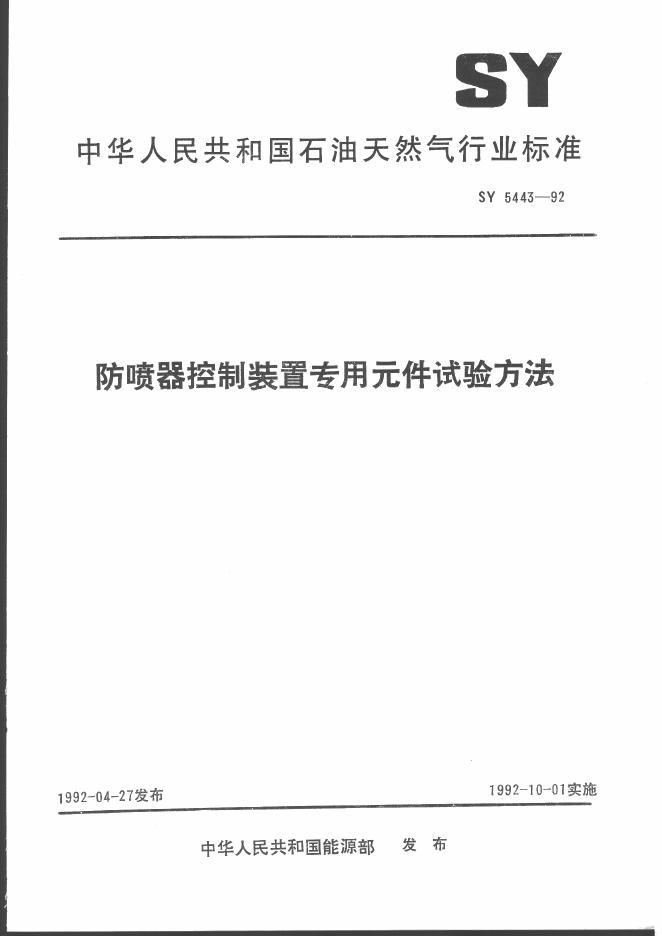 SY

中华人民共和国石油天然气行业标准

SY 5443—92

防喷器控制装置专用元件试验方法

1992-04-27发布

1992-10-01实施

中华人民共和国能源部 发布